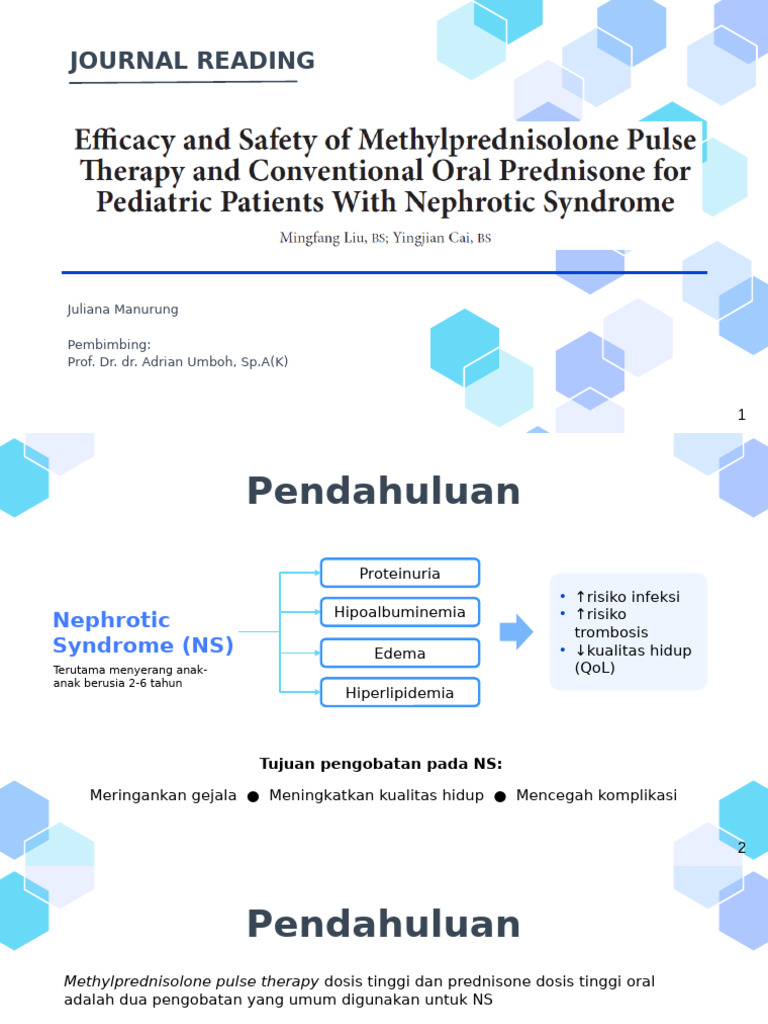 JOURNAL READING

Efficacy and Safety of Methylprednisolone Pulse Therapy and Conventional Oral Prednisone for Pediatric Patients With Nephrotic Syndrome

Mingfang Liu, BS; Yingjian Cai, BS

Juliana Manurung

Pembimbing:
Prof. Dr. dr. Adrian Umboh, Sp.A(K)

1

Pendahuluan

Nephrotic Syndrome (NS)

Terutama menyerang anak-anak berusia 2-6 tahun

Proteinuria

Hipoalbuminemia

Edema

Hiperlipidemia

• ↑risiko infeksi
• ↑risiko trombosis
• ↓kualitas hidup (QoL)

Tujuan pengobatan pada NS:

Meringankan gejala ● Meningkatkan kualitas hidup ● Mencegah komplikasi

2

Pendahuluan

Methylprednisolone pulse therapy dosis tinggi dan prednisone dosis tinggi oral adalah dua pengobatan yang umum digunakan untuk NS